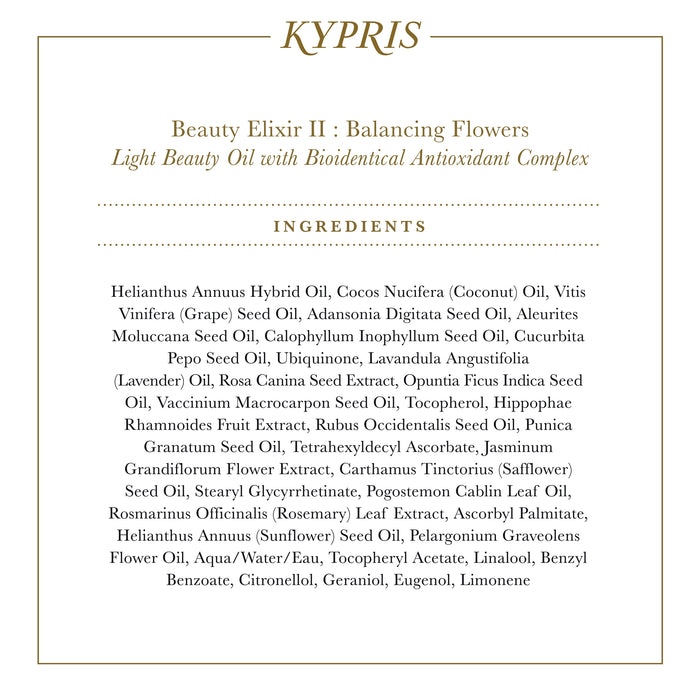 KYPRIS

Beauty Elixir II : Balancing Flowers
Light Beauty Oil with Bioidentical Antioxidant Complex

INGREDIENTS

Helianthus Annuus Hybrid Oil, Cocos Nucifera (Coconut) Oil, Vitis Vinifera (Grape) Seed Oil, Adansonia Digitata Seed Oil, Aleurites Moluccana Seed Oil, Calophyllum Inophyllum Seed Oil, Cucurbita Pepo Seed Oil, Ubiquinone, Lavandula Angustifolia (Lavender) Oil, Rosa Canina Seed Extract, Opuntia Ficus Indica Seed Oil, Vaccinium Macrocarpon Seed Oil, Tocopherol, Hippophae Rhamnoides Fruit Extract, Rubus Occidentalis Seed Oil, Punica Granatum Seed Oil, Tetrahexyldecyl Ascorbate, Jasminum Grandiflorum Flower Extract, Carthamus Tinctorius (Safflower) Seed Oil, Stearyl Glycyrrhetinate, Pogostemon Cablin Leaf Oil, Rosmarinus Officinalis (Rosemary) Leaf Extract, Ascorbyl Palmitate, Helianthus Annuus (Sunflower) Seed Oil, Pelargonium Graveolens Flower Oil, Aqua/Water/Eau, Tocopheryl Acetate, Linalool, Benzyl Benzoate, Citronellol, Geraniol, Eugenol, Limonene